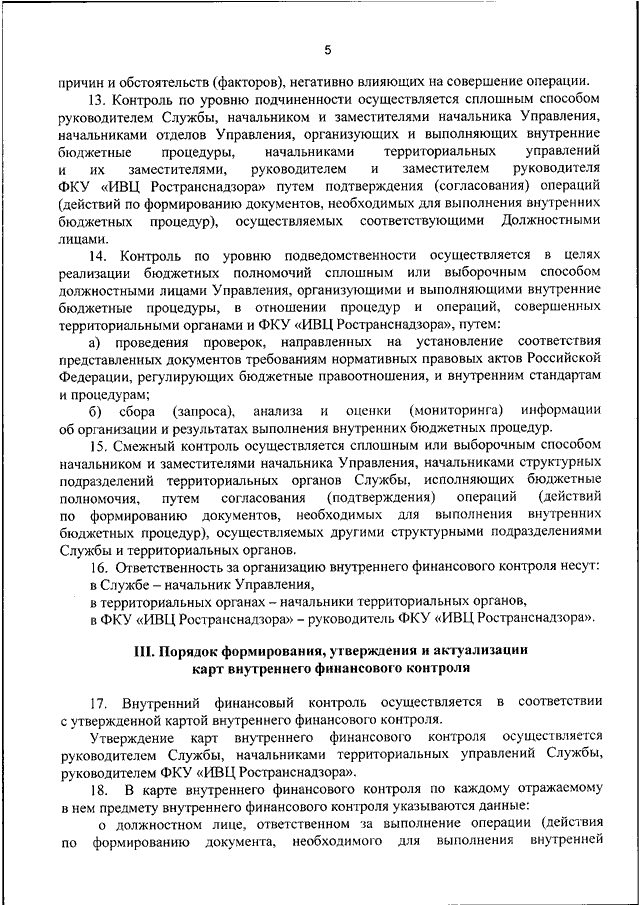 5

причин и обстоятельств (факторов), негативно влияющих на совершение операции.

13. Контроль по уровню подчиненности осуществляется сплошным способом руководителем Службы, начальником и заместителями начальника Управления, начальниками отделов Управления, организующих и выполняющих внутренние бюджетные процедуры, начальниками территориальных управлений и их заместителями, руководителем и заместителем руководителя ФКУ «ИВЦ Ространснадзора» путем подтверждения (согласования) операций (действий по формированию документов, необходимых для выполнения внутренних бюджетных процедур), осуществляемых соответствующими Должностными лицами.

14. Контроль по уровню подведомственности осуществляется в целях реализации бюджетных полномочий сплошным или выборочным способом должностными лицами Управления, организующими и выполняющими внутренние бюджетные процедуры, в отношении процедур и операций, совершенных территориальными органами и ФКУ «ИВЦ Ространснадзора», путем:

а) проведения проверок, направленных на установление соответствия представленных документов требованиям нормативных правовых актов Российской Федерации, регулирующих бюджетные правоотношения, и внутренним стандартам и процедурам;

б) сбора (запроса), анализа и оценки (мониторинга) информации об организации и результатах выполнения внутренних бюджетных процедур.

15. Смежный контроль осуществляется сплошным или выборочным способом начальником и заместителями начальника Управления, начальниками структурных подразделений территориальных органов Службы, исполняющих бюджетные полномочия, путем согласования (подтверждения) операций (действий по формированию документов, необходимых для выполнения внутренних бюджетных процедур), осуществляемых другими структурными подразделениями Службы и территориальных органов.

16. Ответственность за организацию внутреннего финансового контроля несут:
в Службе – начальник Управления,
в территориальных органах – начальники территориальных органов,
в ФКУ «ИВЦ Ространснадзора» – руководитель ФКУ «ИВЦ Ространснадзора».

III. Порядок формирования, утверждения и актуализации карт внутреннего финансового контроля

17. Внутренний финансовый контроль осуществляется в соответствии с утвержденной картой внутреннего финансового контроля.

Утверждение карт внутреннего финансового контроля осуществляется руководителем Службы, начальниками территориальных управлений Службы, руководителем ФКУ «ИВЦ Ространснадзора».

18. В карте внутреннего финансового контроля по каждому отражаемому в нем предмету внутреннего финансового контроля указываются данные:

о должностном лице, ответственном за выполнение операции (действия по формированию документа, необходимого для выполнения внутренней